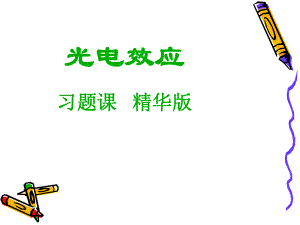 光电效应

习题课 精华版